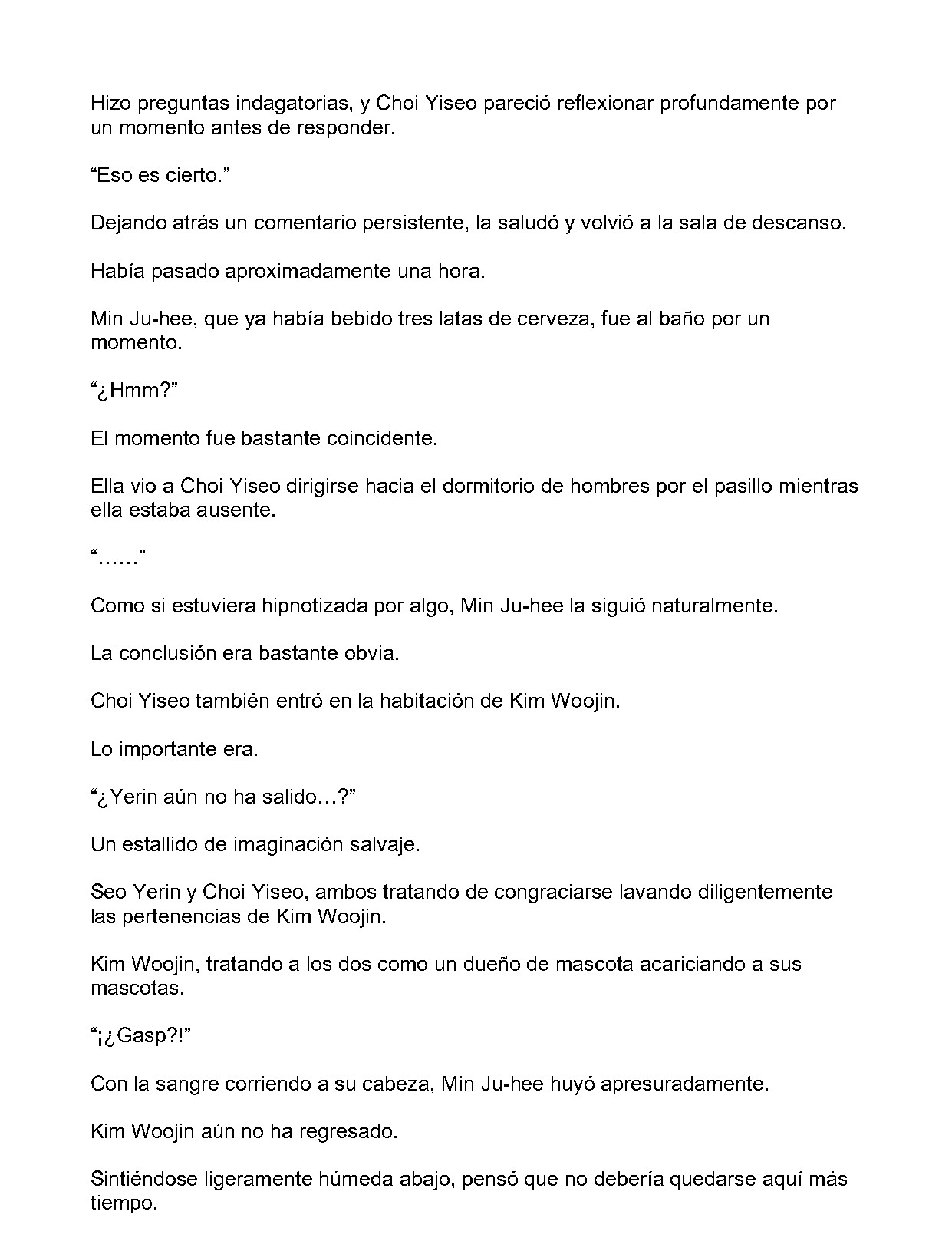 Hizo preguntas indagatorias, y Choi Yiseo pareció reflexionar profundamente por un momento antes de responder.

"Eso es cierto."

Dejando atrás un comentario persistente, la saludó y volvió a la sala de descanso.

Había pasado aproximadamente una hora.

Min Ju-hee, que ya había bebido tres latas de cerveza, fue al baño por un momento.

"¿Hmm?"

El momento fue bastante coincidente.

Ella vio a Choi Yiseo dirigirse hacia el dormitorio de hombres por el pasillo mientras ella estaba ausente.

"......"

Como si estuviera hipnotizada por algo, Min Ju-hee la siguió naturalmente.

La conclusión era bastante obvia.

Choi Yiseo también entró en la habitación de Kim Woojin.

Lo importante era.

"¿Yerin aún no ha salido...?"

Un estallido de imaginación salvaje.

Seo Yerin y Choi Yiseo, ambos tratando de congraciarse lavando diligentemente las pertenencias de Kim Woojin.

Kim Woojin, tratando a los dos como un dueño de mascota acariciando a sus mascotas.

"¡¿Gasp?!"

Con la sangre corriendo a su cabeza, Min Ju-hee huyó apresuradamente.

Kim Woojin aún no ha regresado.

Sintiéndose ligeramente húmeda abajo, pensó que no debería quedarse aquí más tiempo.